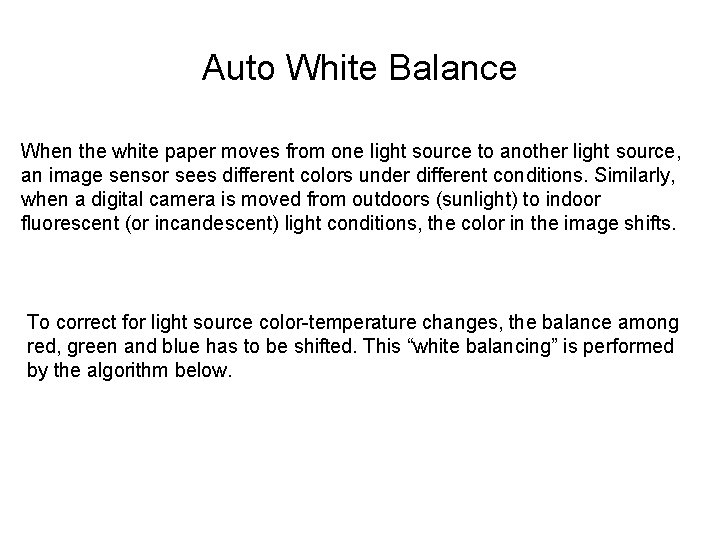 Auto White Balance

When the white paper moves from one light source to another light source, an image sensor sees different colors under different conditions. Similarly, when a digital camera is moved from outdoors (sunlight) to indoor fluorescent (or incandescent) light conditions, the color in the image shifts.

To correct for light source color-temperature changes, the balance among red, green and blue has to be shifted. This “white balancing” is performed by the algorithm below.